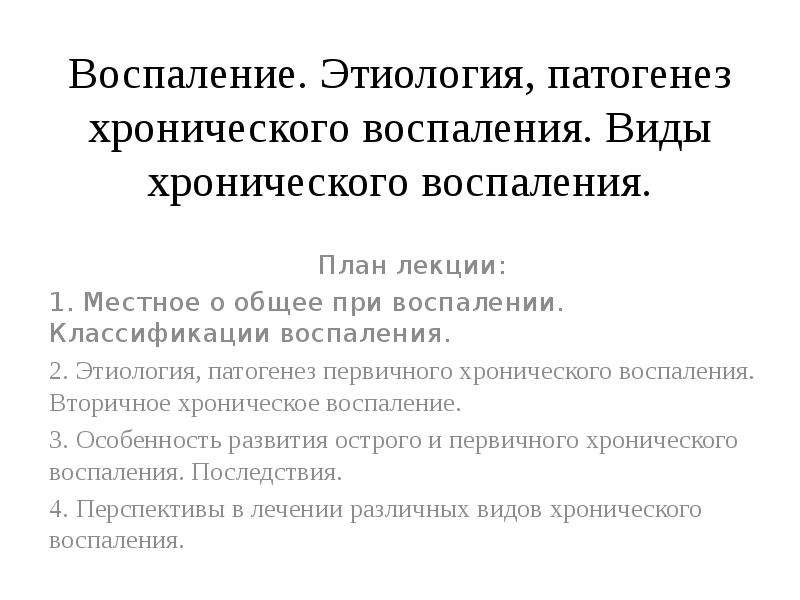 Воспаление. Этиология, патогенез хронического воспаления. Виды хронического воспаления.

План лекции:

1. Местное о общее при воспалении. Классификации воспаления.

2. Этиология, патогенез первичного хронического воспаления. Вторичное хроническое воспаление.

3. Особенность развития острого и первичного хронического воспаления. Последствия.

4. Перспективы в лечении различных видов хронического воспаления.